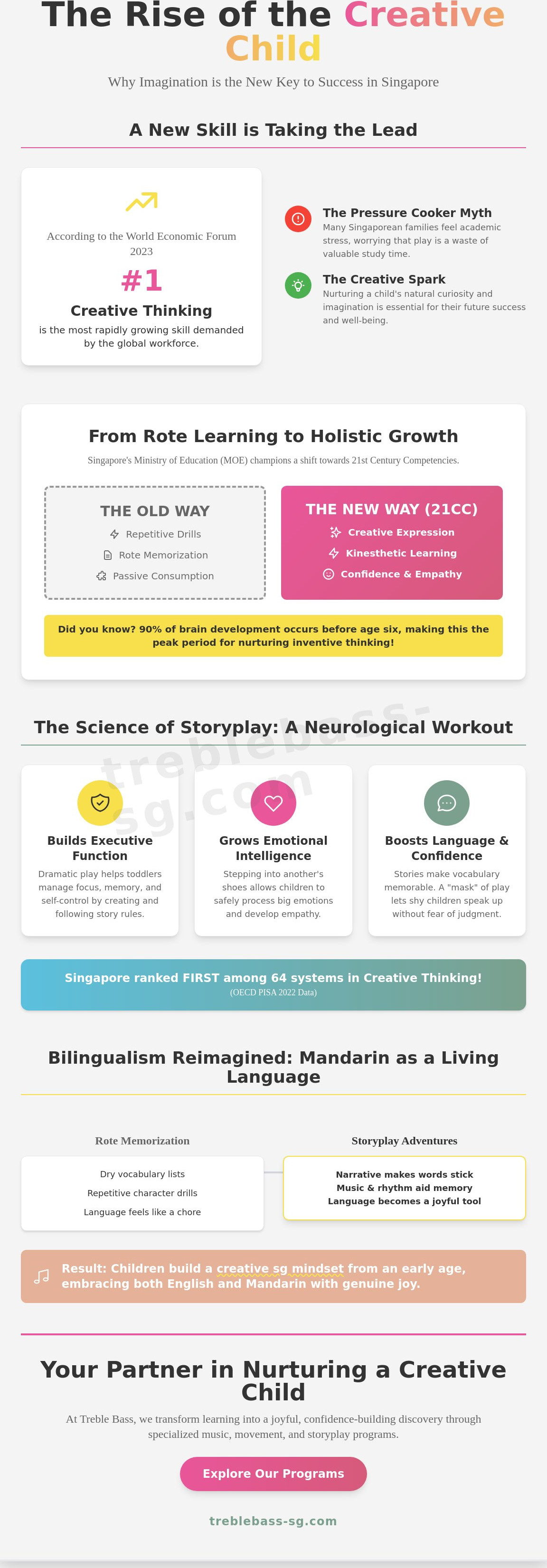 The Rise of the Creative Child

Why Imagination is the New Key to Success in Singapore

A New Skill is Taking the Lead

According to the World Economic Forum 2023

#1

Creative Thinking

is the most rapidly growing skill demanded by the global workforce.

The Pressure Cooker Myth
Many Singaporean families feel academic stress, worrying that play is a waste of valuable study time.

The Creative Spark
Nurturing a child's natural curiosity and imagination is essential for their future success and well-being.

From Rote Learning to Holistic Growth

Singapore's Ministry of Education (MOE) champions a shift towards 21st Century Competencies.

THE OLD WAY
Repetitive Drills
Rote Memorization
Passive Consumption

THE NEW WAY (21CC)
Creative Expression
Kinesthetic Learning
Confidence & Empathy

Did you know? 90% of brain development occurs before age six, making this the peak period for nurturing inventive thinking!

The Science of Storyplay: A Neurological Workout

treblebass-sg.com

Builds Executive Function
Dramatic play helps toddlers manage focus, memory, and self-control by creating and following story rules.

Grows Emotional Intelligence
Stepping into another's shoes allows children to safely process big emotions and develop empathy.

Boosts Language & Confidence
Stories make vocabulary memorable. A "mask" of play lets shy children speak up without fear of judgment.

Singapore ranked FIRST among 64 systems in Creative Thinking!
(OECD PISA 2022 Data)

Bilingualism Reimagined: Mandarin as a Living Language

Rote Memorization
Dry vocabulary lists
Repetitive character drills
Language feels like a chore

Storyplay Adventures
Narrative makes words stick
Music & rhythm aid memory
Language becomes a joyful tool

Result: Children build a creative sg mindset from an early age, embracing both English and Mandarin with genuine joy.

Your Partner in Nurturing a Creative Child

At Treble Bass, we transform learning into a joyful, confidence-building discovery through specialized music, movement, and storyplay programs.

Explore Our Programs

treblebass-sg.com